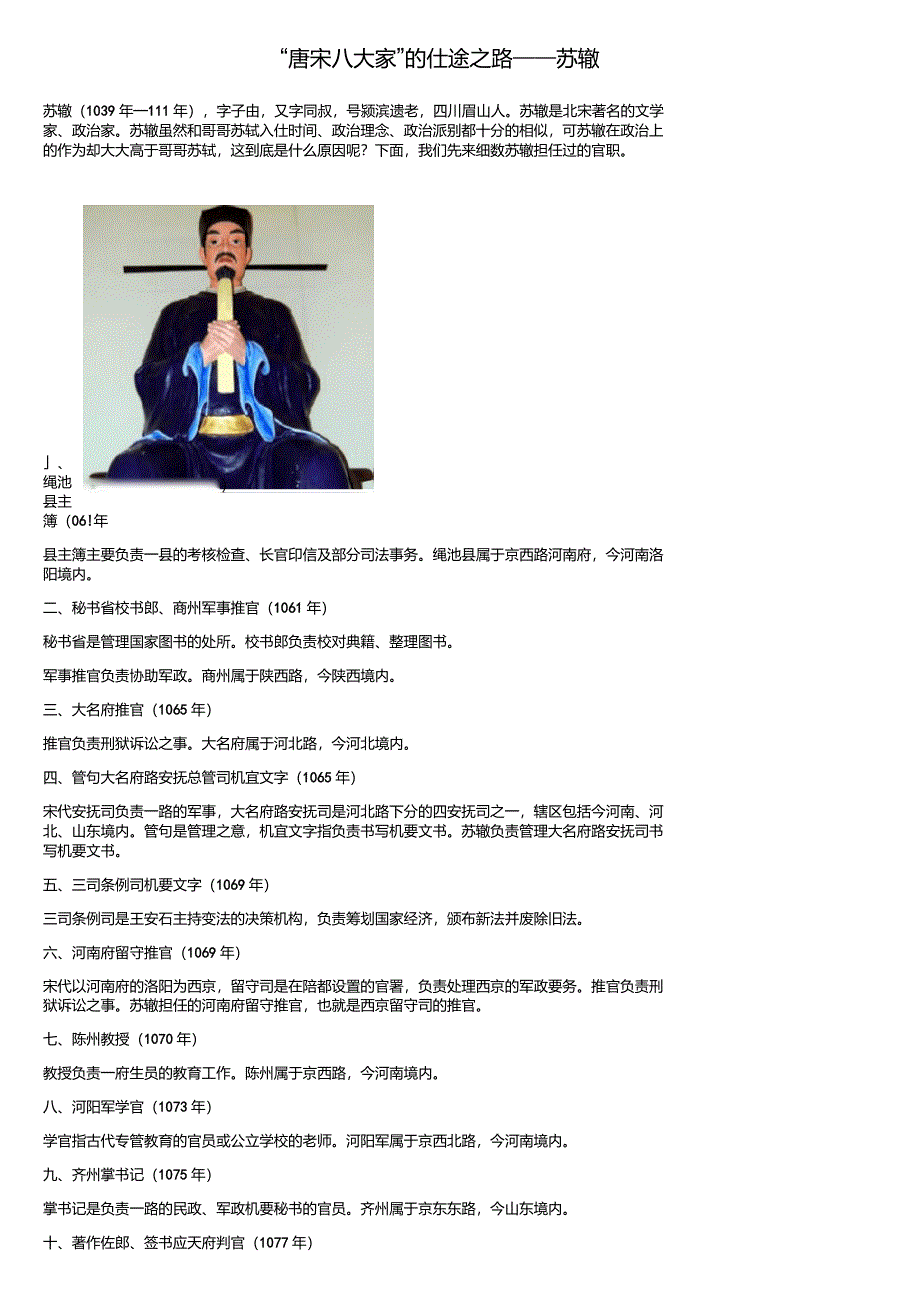 “唐宋八大家”的仕途之路——苏辙

苏辙（1039 年—111 年），字子由，又字同叔，号颍滨遗老，四川眉山人。苏辙是北宋著名的文学家、政治家。苏辙虽然和哥哥苏轼入仕时间、政治理念、政治派别都十分的相似，可苏辙在政治上的作为却大大高于哥哥苏轼，这到底是什么原因呢？下面，我们先来细数苏辙担任过的官职。

亅、绳池县主簿（06!年

县主簿主要负责一县的考核检查、长官印信及部分司法事务。绳池县属于京西路河南府，今河南洛阳境内。

二、秘书省校书郎、商州军事推官（1061 年）

秘书省是管理国家图书的处所。校书郎负责校对典籍、整理图书。

军事推官负责协助军政。商州属于陕西路，今陕西境内。

三、大名府推官（1065 年）

推官负责刑狱诉讼之事。大名府属于河北路，今河北境内。

四、管句大名府路安抚总管司机宜文字（1065 年）

宋代安抚司负责一路的军事，大名府路安抚司是河北路下分的四安抚司之一，辖区包括今河南、河北、山东境内。管句是管理之意，机宜文字指负责书写机要文书。苏辙负责管理大名府路安抚司书写机要文书。

五、三司条例司机要文字（1069 年）

三司条例司是王安石主持变法的决策机构，负责筹划国家经济，颁布新法并废除旧法。

六、河南府留守推官（1069 年）

宋代以河南府的洛阳为西京，留守司是在陪都设置的官署，负责处理西京的军政要务。推官负责刑狱诉讼之事。苏辙担任的河南府留守推官，也就是西京留守司的推官。

七、陈州教授（1070 年）

教授负责一府生员的教育工作。陈州属于京西路，今河南境内。

八、河阳军学官（1073 年）

学官指古代专管教育的官员或公立学校的老师。河阳军属于京西北路，今河南境内。

九、齐州掌书记（1075 年）

掌书记是负责一路的民政、军政机要秘书的官员。齐州属于京东东路，今山东境内。

十、著作佐郎、签书应天府判官（1077 年）